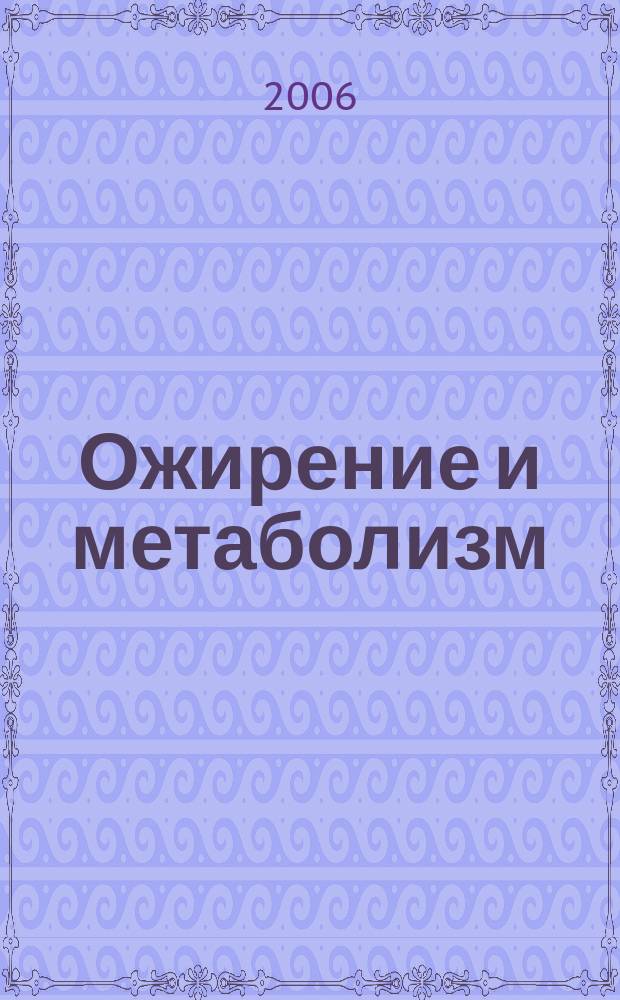 2006

Ожирение и метаболизм